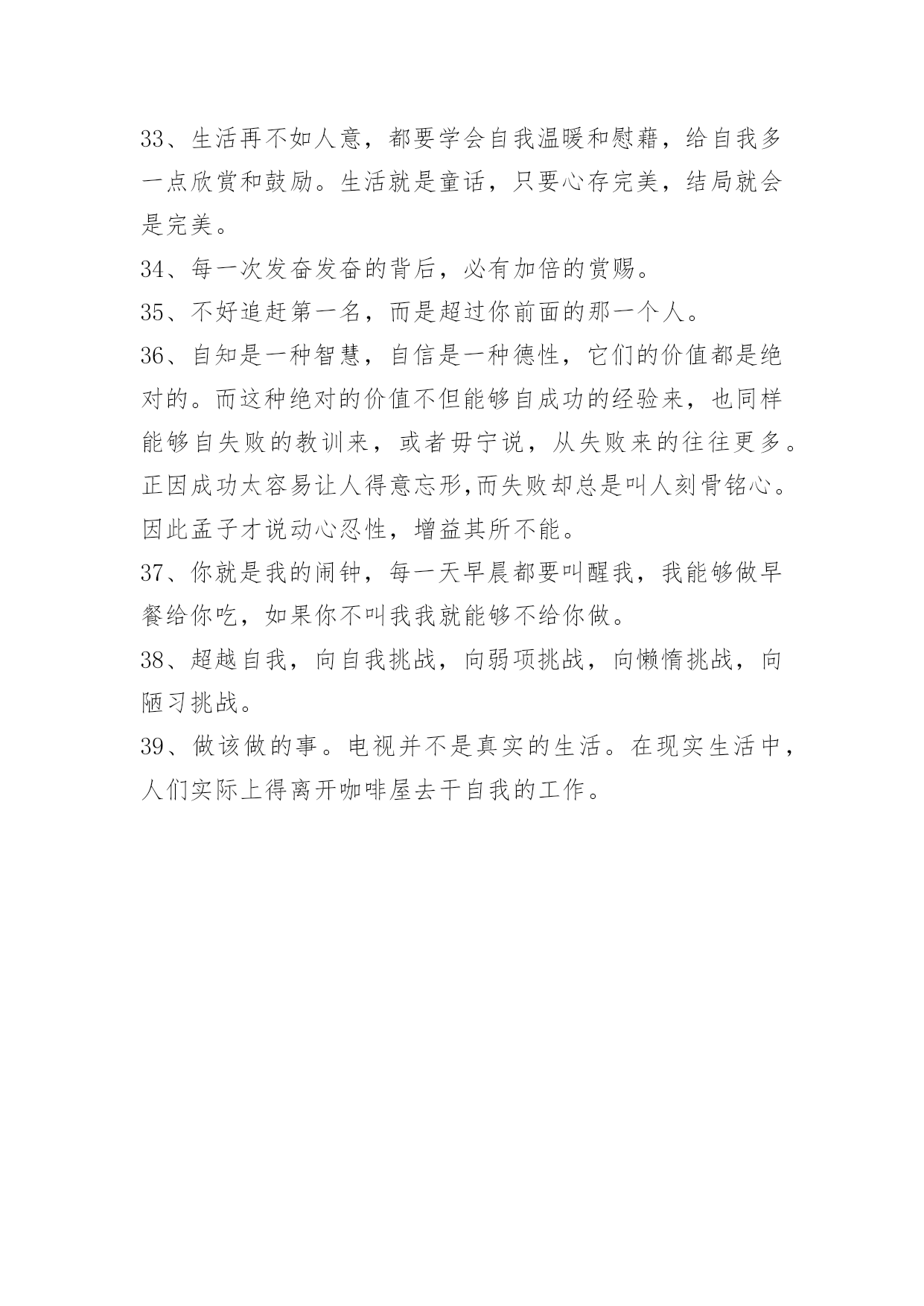 33、生活再不如人意，都要学会自我温暖和慰藉，给自我多一点欣赏和鼓励。生活就是童话，只要心存完美，结局就会是完美。

34、每一次发奋发奋的背后，必有加倍的赏赐。

35、不好追赶第一名，而是超过你前面的那一个人。

36、自知是一种智慧，自信是一种德性，它们的价值都是绝对的。而这种绝对的价值不但能够自成功的经验来，也同样能够自失败的教训来，或者毋宁说，从失败来的往往更多。正因成功太容易让人得意忘形,而失败却总是叫人刻骨铭心。因此孟子才说动心忍性，增益其所不能。

37、你就是我的闹钟，每一天早晨都要叫醒我，我能够做早餐给你吃，如果你不叫我我就能够不给你做。

38、超越自我，向自我挑战，向弱项挑战，向懒惰挑战，向陋习挑战。

39、做该做的事。电视并不是真实的生活。在现实生活中，人们实际上得离开咖啡屋去干自我的工作。